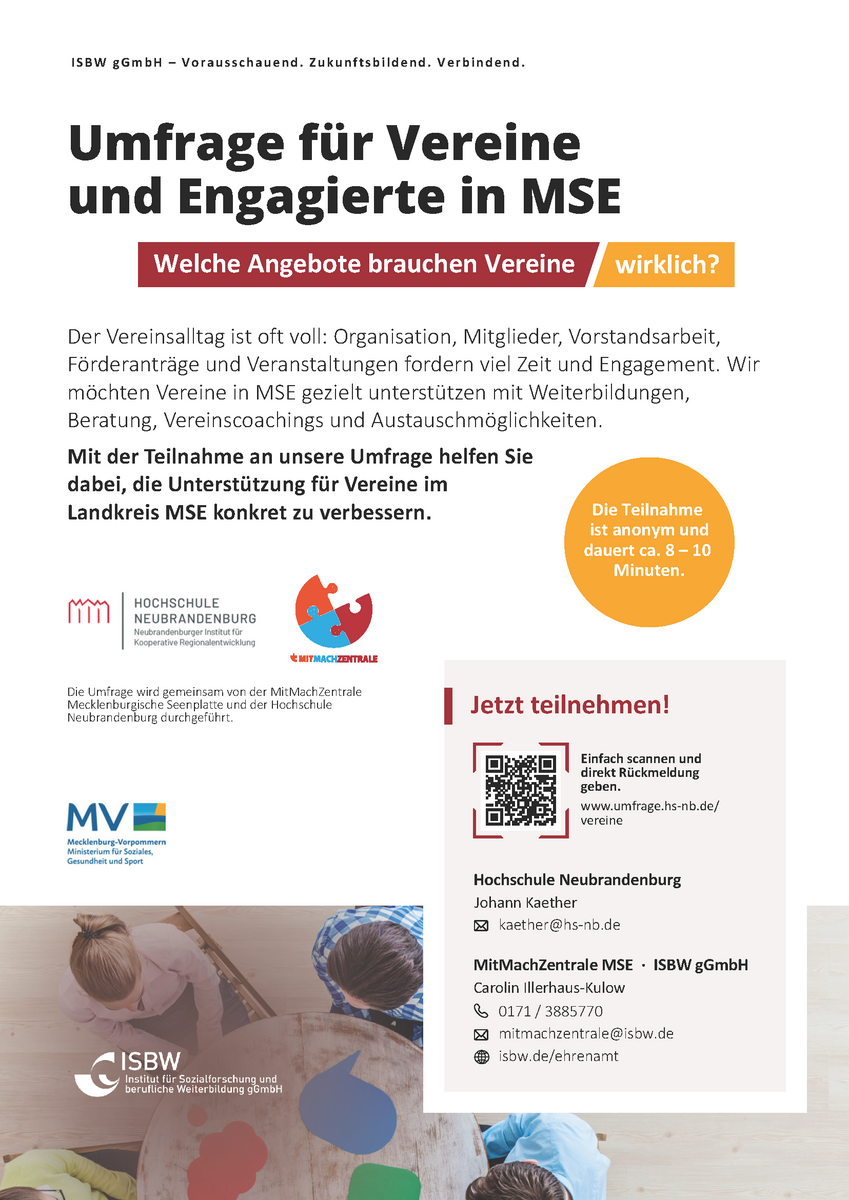 ISBW gGmbH – Vorausschauend. Zukunftsbildend. Verbindend.

Umfrage für Vereine und Engagierte in MSE

Welche Angebote brauchen Vereine wirklich?

Der Vereinsalltag ist oft voll: Organisation, Mitglieder, Vorstandsarbeit, Förderanträge und Veranstaltungen fordern viel Zeit und Engagement. Wir möchten Vereine in MSE gezielt unterstützen mit Weiterbildungen, Beratung, Vereinscoachings und Austauschmöglichkeiten.

Mit der Teilnahme an unsere Umfrage helfen Sie dabei, die Unterstützung für Vereine im Landkreis MSE konkret zu verbessern.

Die Teilnahme ist anonym und dauert ca. 8 – 10 Minuten.

HOCHSCHULE NEUBRANDENBURG
Neubrandenburger Institut für Kooperative Regionalentwicklung

MITMACHZENTRALE

Die Umfrage wird gemeinsam von der MitMachZentrale Mecklenburgische Seenplatte und der Hochschule Neubrandenburg durchgeführt.

MV
Mecklenburg-Vorpommern
Ministerium für Soziales, Gesundheit und Sport

Jetzt teilnehmen!

Einfach scannen und direkt Rückmeldung geben.
www.umfrage.hs-nb.de/vereine

Hochschule Neubrandenburg
Johann Kaether
kaether@hs-nb.de

MitMachZentrale MSE · ISBW gGmbH
Carolin Illerhaus-Kulow
0171 / 3885770
mitmachzentrale@isbw.de
isbw.de/ehrenamt

ISBW
Institut für Sozialforschung und berufliche Weiterbildung gGmbH